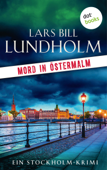 dot:
books

LARS BILL
LUNDHOLM

MORD IN ÖSTERMALM

EIN STOCKHOLM-KRIMI